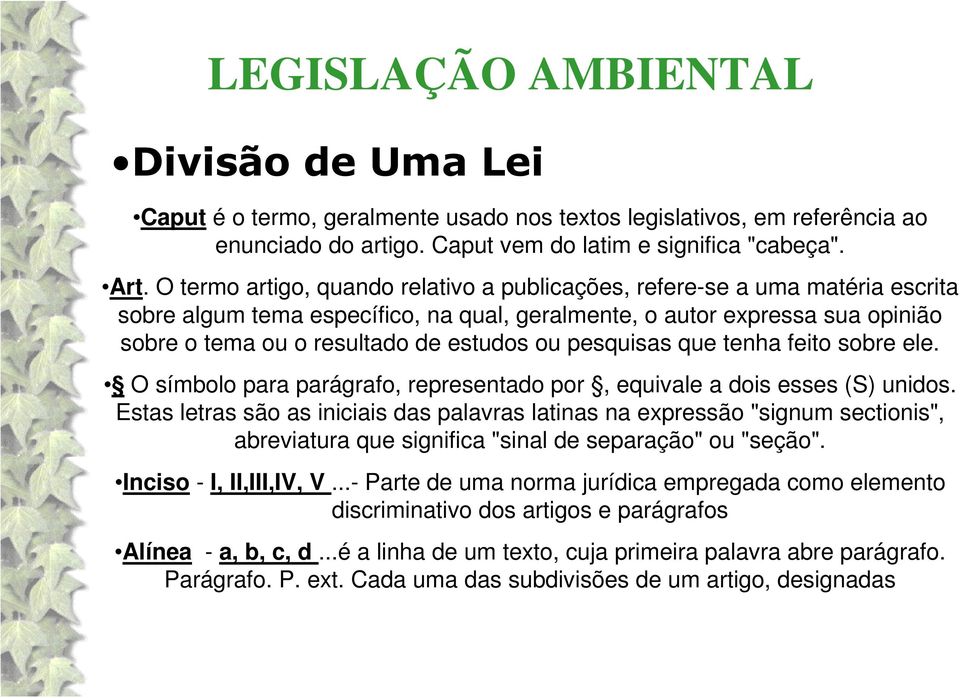 LEGISLAÇÃO AMBIENTAL

•Divisão de Uma Lei

•Caput é o termo, geralmente usado nos textos legislativos, em referência ao enunciado do artigo. Caput vem do latim e significa "cabeça".

•Art. O termo artigo, quando relativo a publicações, refere-se a uma matéria escrita sobre algum tema específico, na qual, geralmente, o autor expressa sua opinião sobre o tema ou o resultado de estudos ou pesquisas que tenha feito sobre ele.

•§ O símbolo para parágrafo, representado por §, equivale a dois esses (S) unidos. Estas letras são as iniciais das palavras latinas na expressão "signum sectionis", abreviatura que significa "sinal de separação" ou "seção".

•Inciso - I, II,III,IV, V ...- Parte de uma norma jurídica empregada como elemento discriminativo dos artigos e parágrafos

•Alínea - a, b, c, d ...é a linha de um texto, cuja primeira palavra abre parágrafo. Parágrafo. P. ext. Cada uma das subdivisões de um artigo, designadas